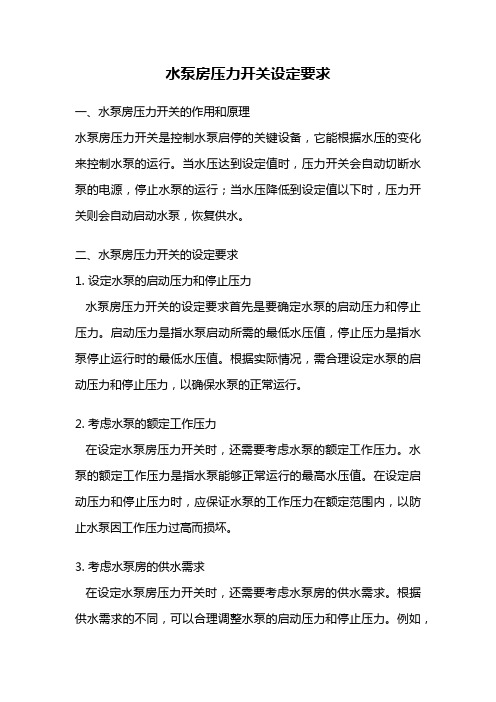 水泵房压力开关设定要求

一、水泵房压力开关的作用和原理

水泵房压力开关是控制水泵启停的关键设备，它能根据水压的变化来控制水泵的运行。当水压达到设定值时，压力开关会自动切断水泵的电源，停止水泵的运行；当水压降低到设定值以下时，压力开关则会自动启动水泵，恢复供水。

二、水泵房压力开关的设定要求

1. 设定水泵的启动压力和停止压力

水泵房压力开关的设定要求首先是要确定水泵的启动压力和停止压力。启动压力是指水泵启动所需的最低水压值，停止压力是指水泵停止运行时的最低水压值。根据实际情况，需合理设定水泵的启动压力和停止压力，以确保水泵的正常运行。

2. 考虑水泵的额定工作压力

在设定水泵房压力开关时，还需要考虑水泵的额定工作压力。水泵的额定工作压力是指水泵能够正常运行的最高水压值。在设定启动压力和停止压力时，应保证水泵的工作压力在额定范围内，以防止水泵因工作压力过高而损坏。

3. 考虑水泵房的供水需求

在设定水泵房压力开关时，还需要考虑水泵房的供水需求。根据供水需求的不同，可以合理调整水泵的启动压力和停止压力。例如，